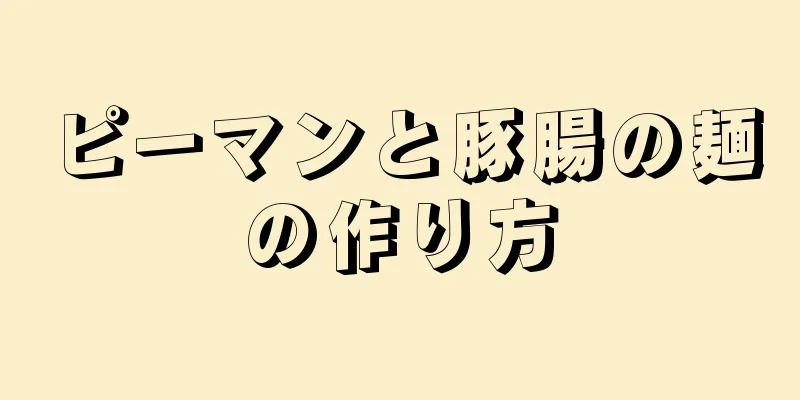 ピーマンと豚腸の麺の作り方